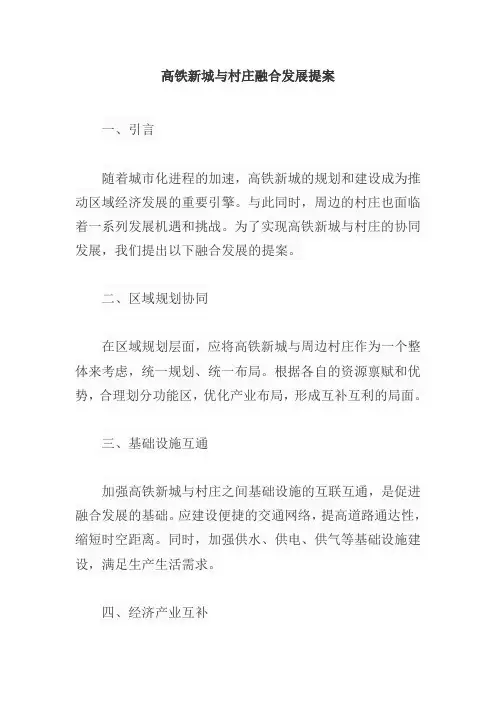 高铁新城与村庄融合发展提案

一、引言

随着城市化进程的加速，高铁新城的规划和建设成为推动区域经济发展的重要引擎。与此同时，周边的村庄也面临着一系列发展机遇和挑战。为了实现高铁新城与村庄的协同发展，我们提出以下融合发展的提案。

二、区域规划协同

在区域规划层面，应将高铁新城与周边村庄作为一个整体来考虑，统一规划、统一布局。根据各自的资源禀赋和优势，合理划分功能区，优化产业布局，形成互补互利的局面。

三、基础设施互通

加强高铁新城与村庄之间基础设施的互联互通，是促进融合发展的基础。应建设便捷的交通网络，提高道路通达性，缩短时空距离。同时，加强供水、供电、供气等基础设施建设，满足生产生活需求。

四、经济产业互补